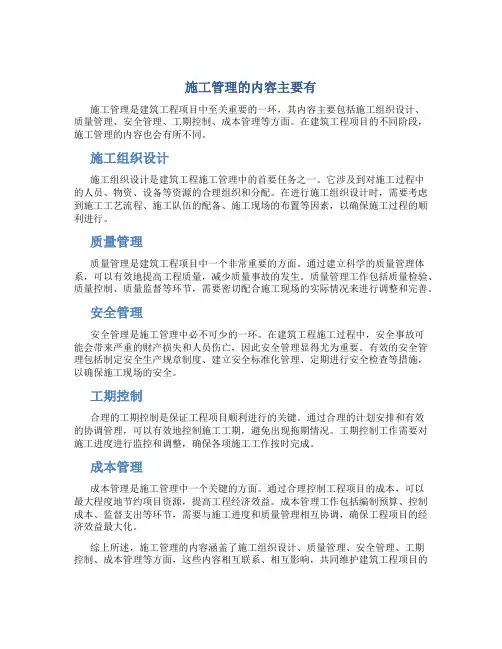 施工管理的内容主要有

施工管理是建筑工程项目中至关重要的一环，其内容主要包括施工组织设计、质量管理、安全管理、工期控制、成本管理等方面。在建筑工程项目的不同阶段，施工管理的内容也会有所不同。

施工组织设计

施工组织设计是建筑工程施工管理中的首要任务之一。它涉及到对施工过程中的人员、物资、设备等资源的合理组织和分配。在进行施工组织设计时，需要考虑到施工工艺流程、施工队伍的配备、施工现场的布置等因素，以确保施工过程的顺利进行。

质量管理

质量管理是建筑工程项目中一个非常重要的方面。通过建立科学的质量管理体系，可以有效地提高工程质量，减少质量事故的发生。质量管理工作包括质量检验、质量控制、质量监督等环节，需要密切配合施工现场的实际情况来进行调整和完善。

安全管理

安全管理是施工管理中必不可少的一环。在建筑工程施工过程中，安全事故可能会带来严重的财产损失和人员伤亡，因此安全管理显得尤为重要。有效的安全管理包括制定安全生产规章制度、建立安全标准化管理、定期进行安全检查等措施，以确保施工现场的安全。

工期控制

合理的工期控制是保证工程项目顺利进行的关键。通过合理的计划安排和有效的协调管理，可以有效地控制施工工期，避免出现拖期情况。工期控制工作需要对施工进度进行监控和调整，确保各项施工工作按时完成。

成本管理

成本管理是施工管理中一个关键的方面。通过合理控制工程项目的成本，可以最大程度地节约项目资源，提高工程经济效益。成本管理工作包括编制预算、控制成本、监督支出等环节，需要与施工进度和质量管理相互协调，确保工程项目的经济效益最大化。

综上所述，施工管理的内容涵盖了施工组织设计、质量管理、安全管理、工期控制、成本管理等方面，这些内容相互联系、相互影响，共同维护建筑工程项目的